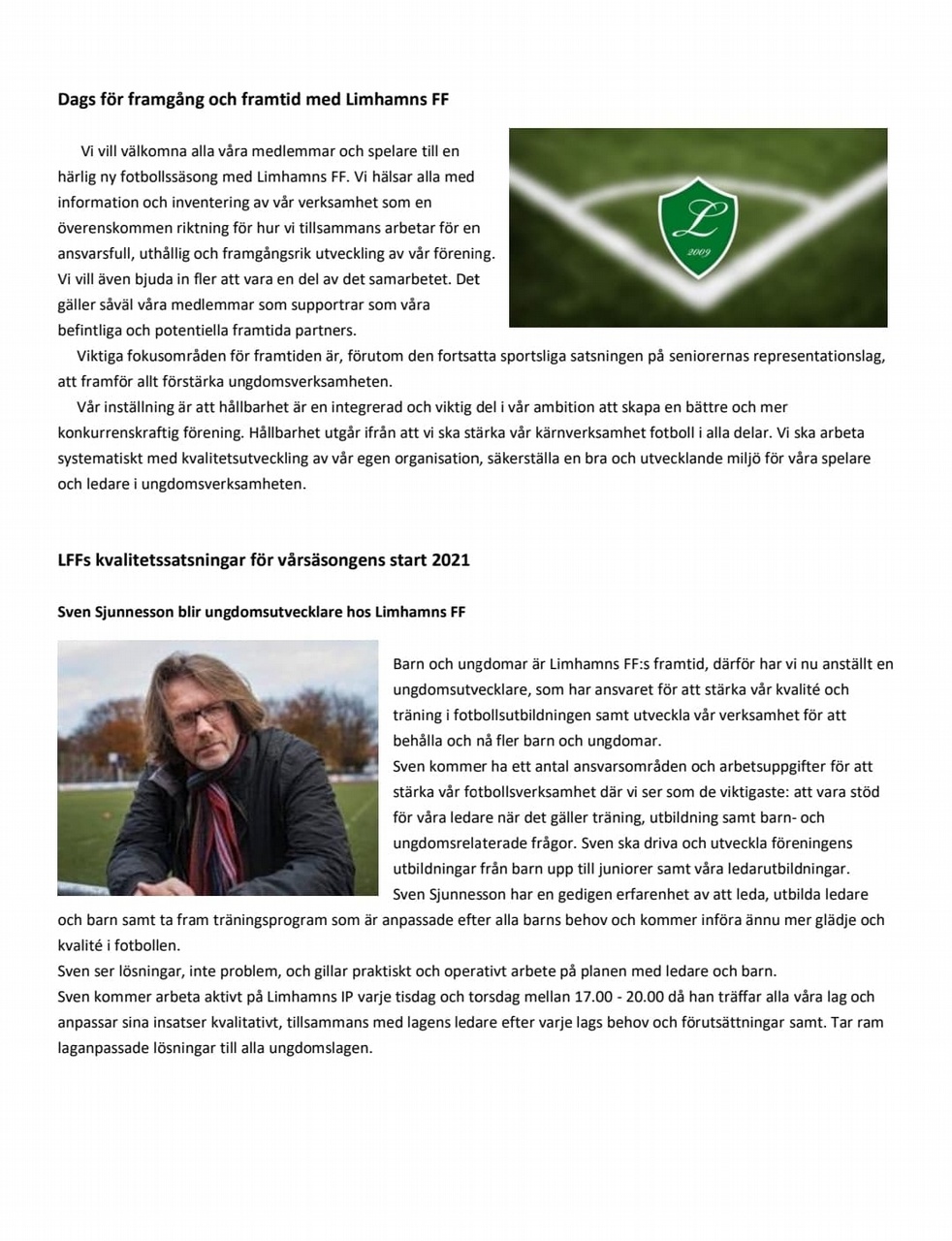 Dags för framgång och framtid med Limhamns FF

Vi vill välkomna alla våra medlemmar och spelare till en härlig ny fotbollssäsong med Limhamns FF. Vi hälsar alla med information och inventering av vår verksamhet som en överenskommen riktning för hur vi tillsammans arbetar för en ansvarsfull, uthållig och framgångsrik utveckling av vår förening. Vi vill även bjuda in fler att vara en del av det samarbetet. Det gäller såväl våra medlemmar som supportrar som våra befintliga och potentiella framtida partners.

L
2009

Viktiga fokusområden för framtiden är, förutom den fortsatta sportsliga satsningen på seniorernas representationslag, att framför allt förstärka ungdomsverksamheten.

Vår inställning är att hållbarhet är en integrerad och viktig del i vår ambition att skapa en bättre och mer konkurrenskraftig förening. Hållbarhet utgår ifrån att vi ska stärka vår kärnverksamhet fotboll i alla delar. Vi ska arbeta systematiskt med kvalitetsutveckling av vår egen organisation, säkerställa en bra och utvecklande miljö för våra spelare och ledare i ungdomsverksamheten.

LFFs kvalitetssatsningar för vårsäsongens start 2021

Sven Sjunnesson blir ungdomsutvecklare hos Limhamns FF

Barn och ungdomar är Limhamns FF:s framtid, därför har vi nu anställt en ungdomsutvecklare, som har ansvaret för att stärka vår kvalité och träning i fotbollsutbildningen samt utveckla vår verksamhet för att behålla och nå fler barn och ungdomar.
Sven kommer ha ett antal ansvarsområden och arbetsuppgifter för att stärka vår fotbollsverksamhet där vi ser som de viktigaste: att vara stöd för våra ledare när det gäller träning, utbildning samt barn- och ungdomsrelaterade frågor. Sven ska driva och utveckla föreningens utbildningar från barn upp till juniorer samt våra ledarutbildningar.
Sven Sjunnesson har en gedigen erfarenhet av att leda, utbilda ledare och barn samt ta fram träningsprogram som är anpassade efter alla barns behov och kommer införa ännu mer glädje och kvalité i fotbollen.
Sven ser lösningar, inte problem, och gillar praktiskt och operativt arbete på planen med ledare och barn.
Sven kommer arbeta aktivt på Limhamns IP varje tisdag och torsdag mellan 17.00 - 20.00 då han träffar alla våra lag och anpassar sina insatser kvalitativt, tillsammans med lagens ledare efter varje lags behov och förutsättningar samt. Tar ram laganpassade lösningar till alla ungdomslagen.